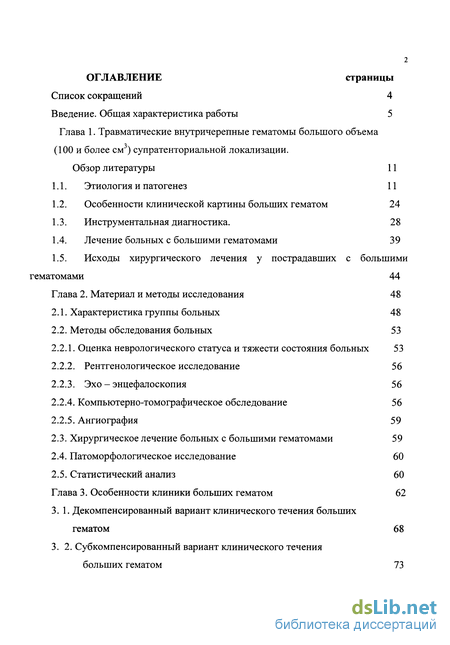 2

ОГЛАВЛЕНИЕ страницы

Список сокращений 4

Введение. Общая характеристика работы 5

Глава 1. Травматические внутричерепные гематомы большого объема (100 и более см$^3$) супратенториальной локализации.

Обзор литературы 11

1.1. Этиология и патогенез 11

1.2. Особенности клинической картины больших гематом 24

1.3. Инструментальная диагностика. 28

1.4. Лечение больных с большими гематомами 39

1.5. Исходы хирургического лечения у пострадавших с большими гематомами 44

Глава 2. Материал и методы исследования 48

2.1. Характеристика группы больных 48

2.2. Методы обследования больных 53

2.2.1. Оценка неврологического статуса и тяжести состояния больных 53

2.2.2. Рентгенологическое исследование 56

2.2.3. Эхо – энцефалоскопия 56

2.2.4. Компьютерно-томографическое обследование 56

2.2.5. Ангиография 59

2.3. Хирургическое лечение больных с большими гематомами 59

2.4. Патоморфологическое исследование 60

2.5. Статистический анализ 60

Глава 3. Особенности клиники больших гематом 62

3. 1. Декомпенсированный вариант клинического течения больших гематом 68

3. 2. Субкомпенсированный вариант клинического течения больших гематом 73

dsLib.net
библиотека диссертаций